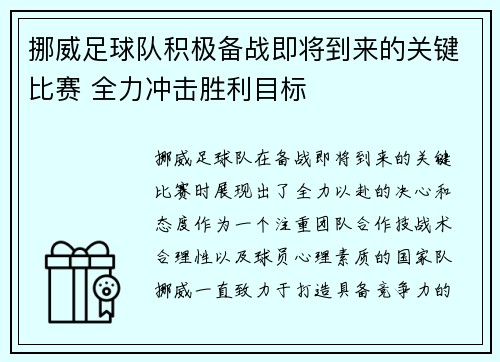 挪威足球队积极备战即将到来的关键比赛 全力冲击胜利目标

挪威足球队在备战即将到来的关键比赛时展现出了全力以赴的决心和态度作为一个注重团队合作技战术合理性以及球员心理素质的国家队挪威一直致力于打造具备竞争力的